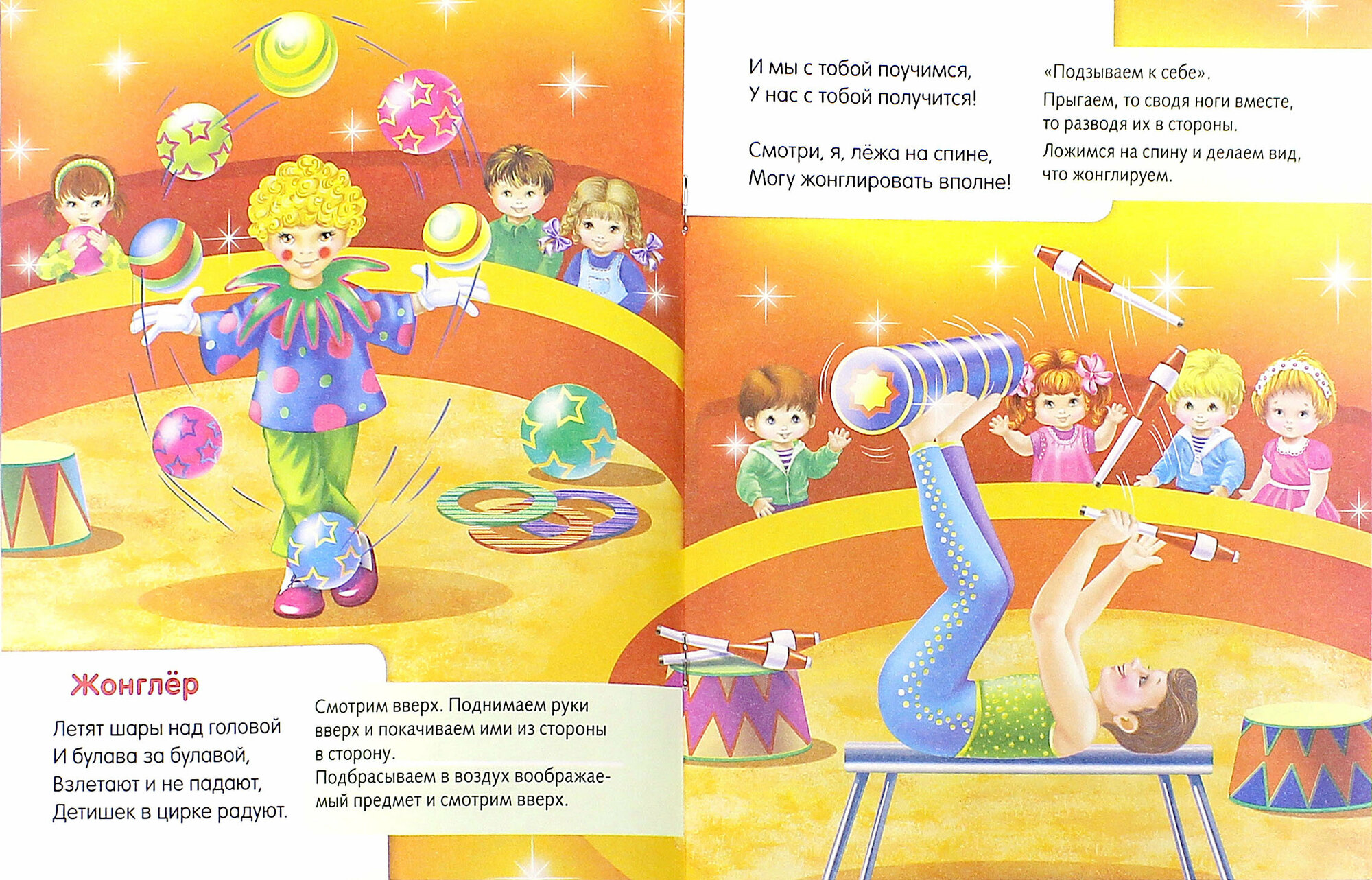 Жонглёр

Летят шары над головой
И булава за булавой,
Взлетают и не падают,
Детишек в цирке радуют.

Смотрим вверх. Поднимаем руки вверх и покачиваем ими из стороны в сторону.
Подбрасываем в воздух воображаемый предмет и смотрим вверх.

И мы с тобой поучимся,
У нас с тобой получится!

Смотри, я, лёжа на спине,
Могу жонглировать вполне!

«Подзываем к себе».
Прыгаем, то сводя ноги вместе, то разводя их в стороны.
Ложимся на спину и делаем вид, что жонглируем.